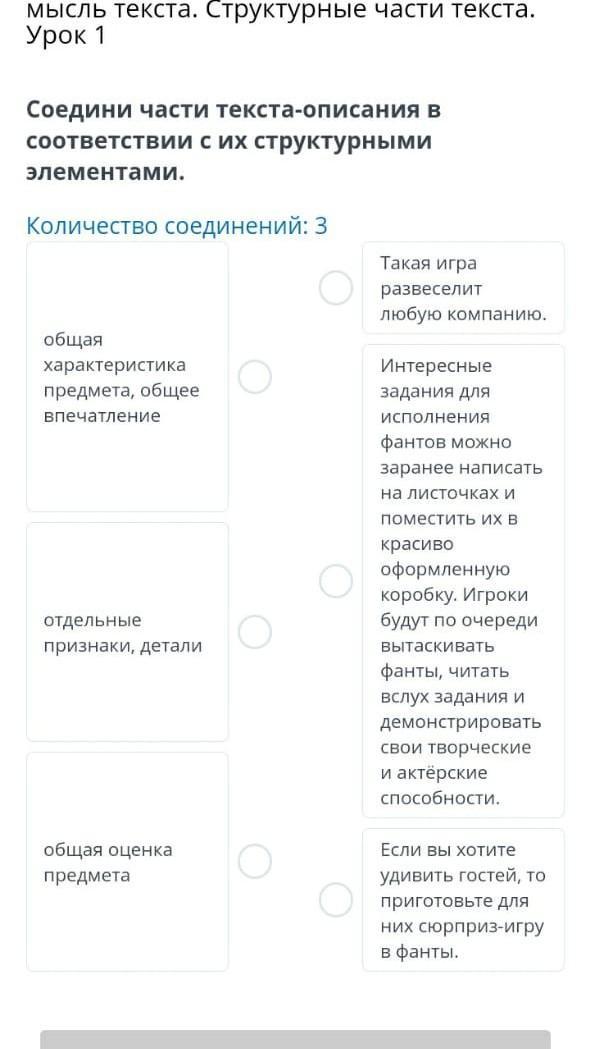 мысль текста. Структурные части текста. Урок 1

Соедини части текста-описания в соответствии с их структурными элементами.

Количество соединений: 3

общая характеристика предмета, общее впечатление

отдельные признаки, детали

общая оценка предмета

Такая игра развеселит любую компанию.

Интересные задания для исполнения фантов можно заранее написать на листочках и поместить их в красиво оформленную коробку. Игроки будут по очереди вытаскивать фанты, читать вслух задания и демонстрировать свои творческие и актёрские способности.

Если вы хотите удивить гостей, то приготовьте для них сюрприз-игру в фанты.